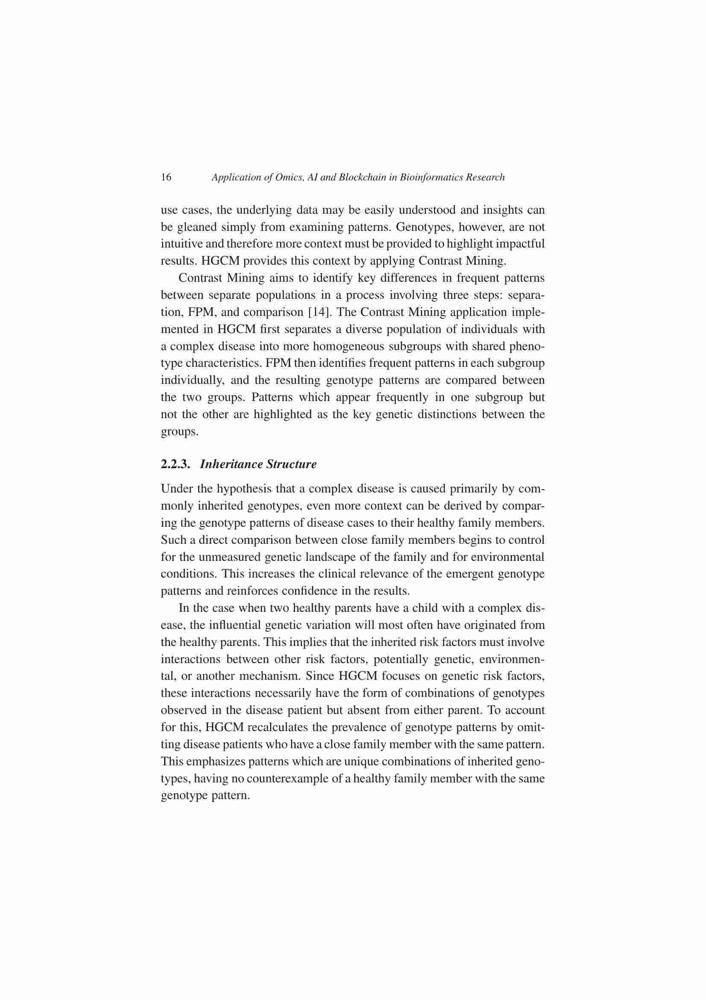 16 Application of Omics, AI and Blockchain in Bioinformatics Research

use cases, the underlying data may be easily understood and insights can be gleaned simply from examining patterns. Genotypes, however, are not intuitive and therefore more context must be provided to highlight impactful results. HGCM provides this context by applying Contrast Mining.

Contrast Mining aims to identify key differences in frequent patterns between separate populations in a process involving three steps: separation, FPM, and comparison [14]. The Contrast Mining application implemented in HGCM first separates a diverse population of individuals with a complex disease into more homogeneous subgroups with shared phenotype characteristics. FPM then identifies frequent patterns in each subgroup individually, and the resulting genotype patterns are compared between the two groups. Patterns which appear frequently in one subgroup but not the other are highlighted as the key genetic distinctions between the groups.

2.2.3. Inheritance Structure

Under the hypothesis that a complex disease is caused primarily by commonly inherited genotypes, even more context can be derived by comparing the genotype patterns of disease cases to their healthy family members. Such a direct comparison between close family members begins to control for the unmeasured genetic landscape of the family and for environmental conditions. This increases the clinical relevance of the emergent genotype patterns and reinforces confidence in the results.

In the case when two healthy parents have a child with a complex disease, the influential genetic variation will most often have originated from the healthy parents. This implies that the inherited risk factors must involve interactions between other risk factors, potentially genetic, environmental, or another mechanism. Since HGCM focuses on genetic risk factors, these interactions necessarily have the form of combinations of genotypes observed in the disease patient but absent from either parent. To account for this, HGCM recalculates the prevalence of genotype patterns by omitting disease patients who have a close family member with the same pattern. This emphasizes patterns which are unique combinations of inherited genotypes, having no counterexample of a healthy family member with the same genotype pattern.